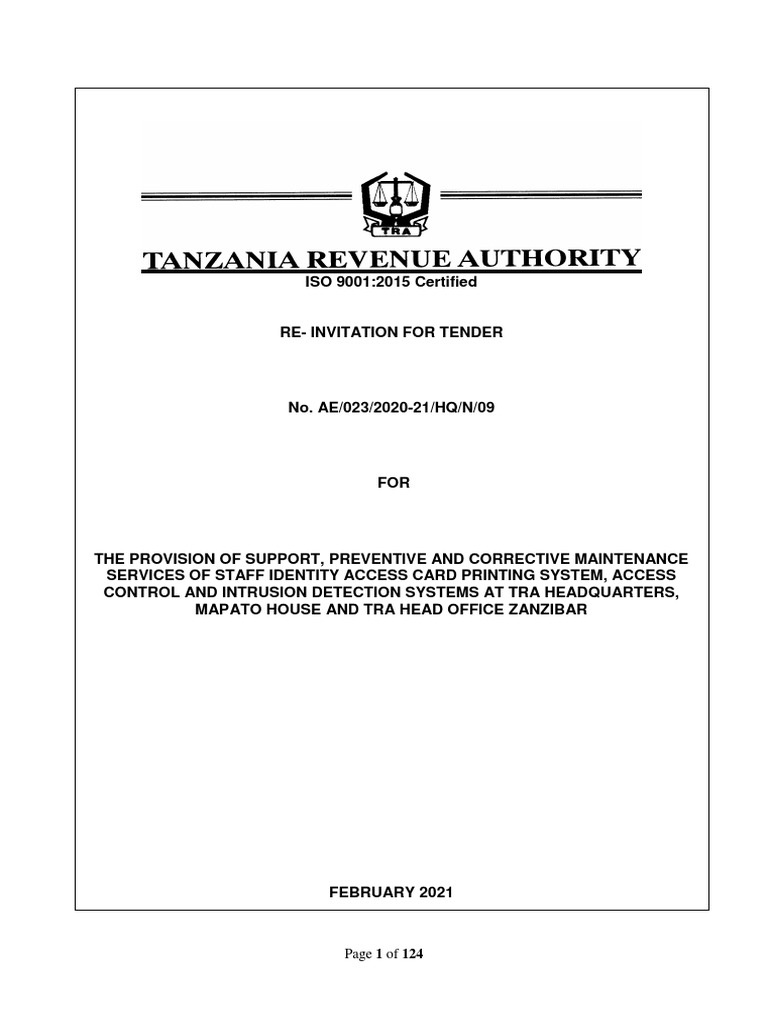 TRA

TANZANIA REVENUE AUTHORITY
ISO 9001:2015 Certified

RE- INVITATION FOR TENDER

No. AE/023/2020-21/HQ/N/09

FOR

THE PROVISION OF SUPPORT, PREVENTIVE AND CORRECTIVE MAINTENANCE SERVICES OF STAFF IDENTITY ACCESS CARD PRINTING SYSTEM, ACCESS CONTROL AND INTRUSION DETECTION SYSTEMS AT TRA HEADQUARTERS, MAPATO HOUSE AND TRA HEAD OFFICE ZANZIBAR

FEBRUARY 2021

Page 1 of 124